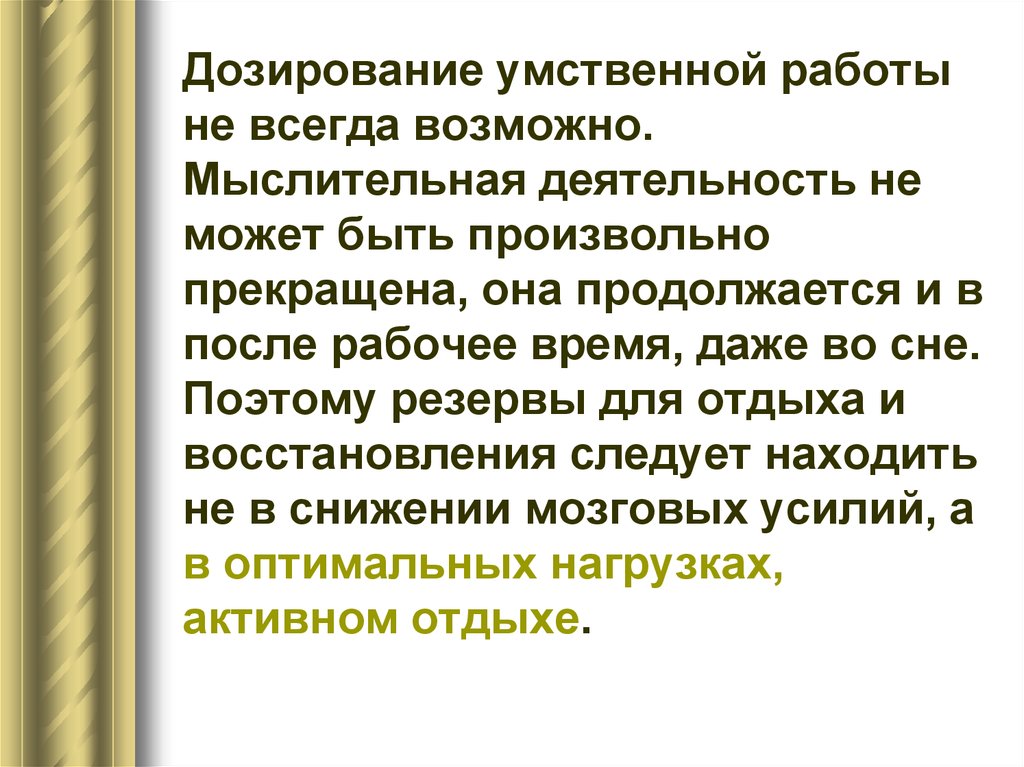 Дозирование умственной работы не всегда возможно. Мыслительная деятельность не может быть произвольно прекращена, она продолжается и в после рабочее время, даже во сне. Поэтому резервы для отдыха и восстановления следует находить не в снижении мозговых усилий, а в оптимальных нагрузках, активном отдыхе.